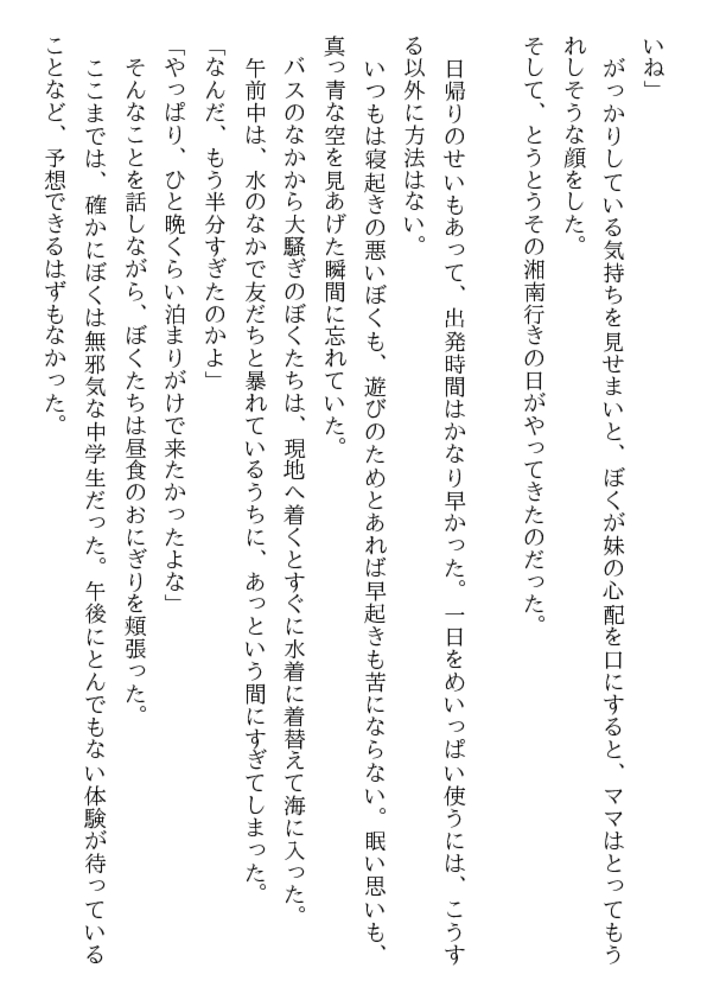 いね」

　がっかりしている気持ちを見せまいと、ぼくが妹の心配を口にすると、ママはとってもうれしそうな顔をした。

そして、とうとうその湘南行きの日がやってきたのだった。

　日帰りのせいもあって、出発時間はかなり早かった。一日をめいっぱい使うには、こうする以外に方法はない。

　いつもは寝起きの悪いぼくも、遊びのためとあれば早起きも苦にならない。眠い思いも、真っ青な空を見あげた瞬間に忘れていた。

　バスのなかから大騒ぎのぼくたちは、現地へ着くとすぐに水着に着替えて海に入った。

　午前中は、水のなかで友だちと暴れているうちに、あっという間にすぎてしまった。

「なんだ、もう半分すぎたのかよ」

「やっぱり、ひと晩くらい泊まりがけで来たかったよな」

　そんなことを話しながら、ぼくたちは昼食のおにぎりを頬張った。

　ここまでは、確かにぼくは無邪気な中学生だった。午後にとんでもない体験が待っていることなど、予想できるはずもなかった。